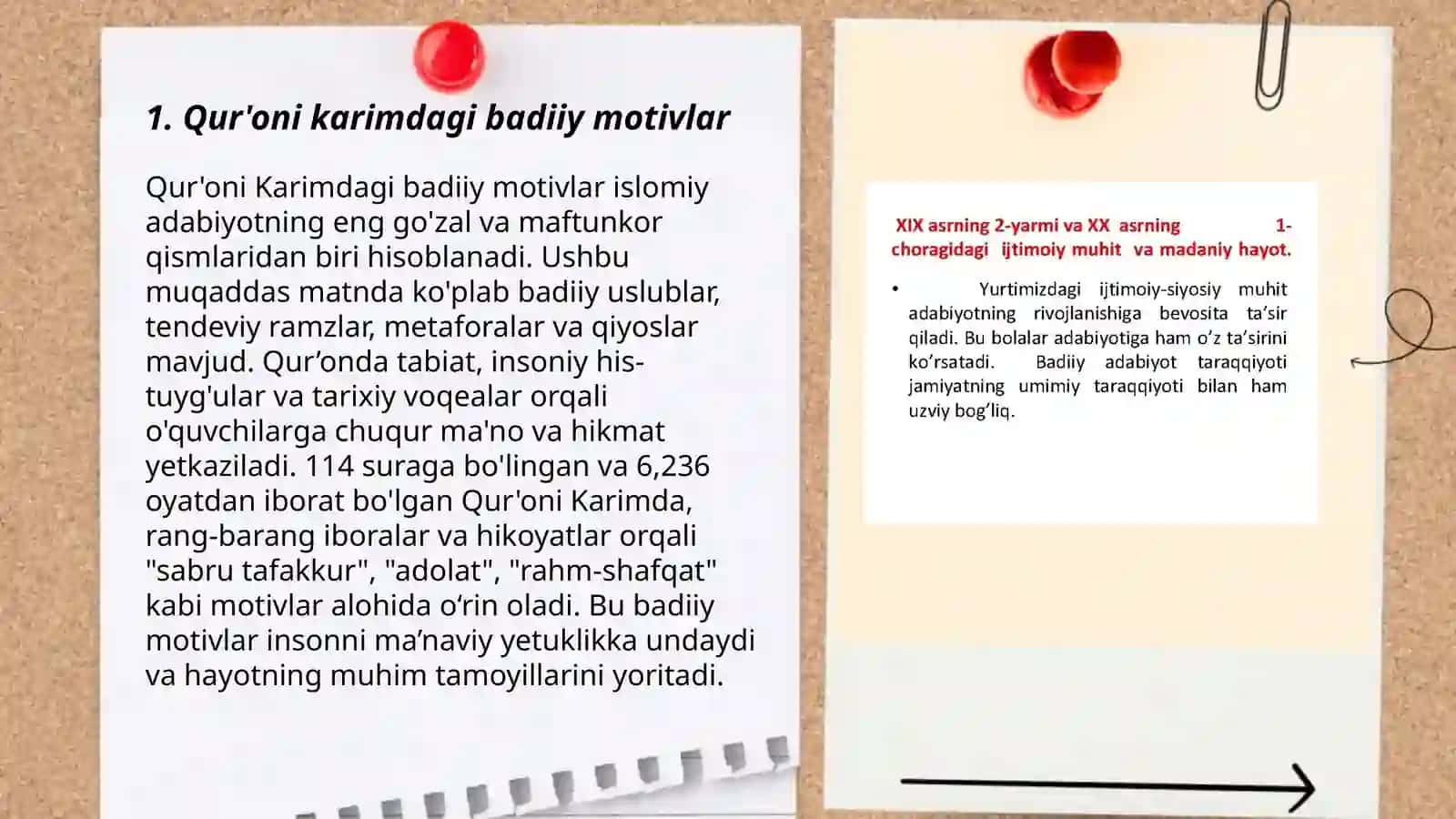 1. Qur'oni karimdagi badiiy motivlar

Qur'oni Karimdagi badiiy motivlar islomiy adabiyotning eng go'zal va maftunkor qismlaridan biri hisoblanadi. Ushbu muqaddas matnda ko'plab badiiy uslublar, tendeviy ramzlar, metaforalar va qiyoslar mavjud. Qur’onda tabiat, insoniy his-tuyg'ular va tarixiy voqealar orqali o'quvchilarga chuqur ma'no va hikmat yetkaziladi. 114 suraga bo'lingan va 6,236 oyatdan iborat bo'lgan Qur'oni Karimda, rang-barang iboralar va hikoyatlar orqali "sabru tafakkur", "adolat", "rahm-shafqat" kabi motivlar alohida o‘rin oladi. Bu badiiy motivlar insonni ma’naviy yetuklikka undaydi va hayotning muhim tamoyillarini yoritadi.

XIX asrning 2-yarmi va XX asrning 1-choragidagi ijtimoiy muhit va madaniy hayot.

• Yurtimizdagi ijtimoiy-siyosiy muhit adabiyotning rivojlanishiga bevosita ta’sir qiladi. Bu bolalar adabiyotiga ham o’z ta’sirini ko’rsatadi. Badiiy adabiyot taraqqiyoti jamiyatning umimiy taraqqiyoti bilan ham uzviy bog’liq.